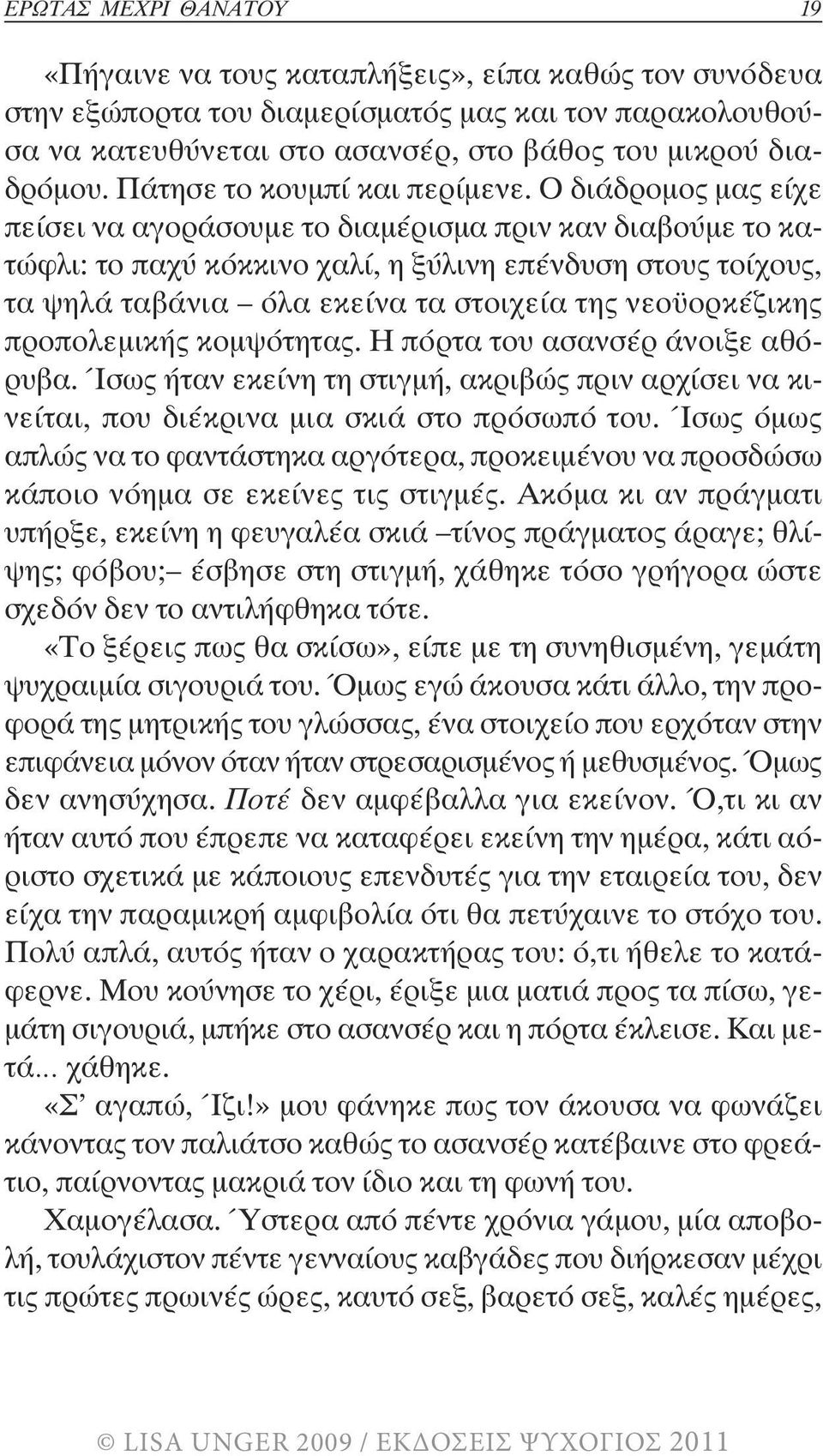 ΕΡΩΤΑΣ ΜΕΧΡΙ ΘΑΝΑΤΟΥ 19

«Πήγαινε να τους καταπλήξεις», είπα καθώς τον συνόδευα στην εξώπορτα του διαμερίσματός μας και τον παρακολουθούσα να κατευθύνεται στο ασανσέρ, στο βάθος του μικρού διαδρόμου. Πάτησε το κουμπί και περίμενε. Ο διάδρομος μας είχε πείσει να αγοράσουμε το διαμέρισμα πριν καν διαβούμε το κατώφλι: το παχύ κόκκινο χαλί, η ξύλινη επένδυση στους τοίχους, τα ψηλά ταβάνια – όλα εκείνα τα στοιχεία της νεοϋορκέζικης προπολεμικής κομψότητας. Η πόρτα του ασανσέρ άνοιξε αθόρυβα. Ίσως ήταν εκείνη τη στιγμή, ακριβώς πριν αρχίσει να κινείται, που διέκρινα μια σκιά στο πρόσωπό του. Ίσως όμως απλώς να το φαντάστηκα αργότερα, προκειμένου να προσδώσω κάποιο νόημα σε εκείνες τις στιγμές. Ακόμα κι αν πράγματι υπήρξε, εκείνη η φευγαλέα σκιά –τίνος πράγματος άραγε; θλίψης; φόβου;– έσβησε στη στιγμή, χάθηκε τόσο γρήγορα ώστε σχεδόν δεν το αντιλήφθηκα τότε.

«Το ξέρεις πως θα σκίσω», είπε με τη συνηθισμένη, γεμάτη ψυχραιμία σιγουριά του. Όμως εγώ άκουσα κάτι άλλο, την προφορά της μητρικής του γλώσσας, ένα στοιχείο που ερχόταν στην επιφάνεια μόνον όταν ήταν στρεσαρισμένος ή μεθυσμένος. Όμως δεν ανησύχησα. Ποτέ δεν αμφέβαλλα για εκείνον. Ό,τι κι αν ήταν αυτό που έπρεπε να καταφέρει εκείνη την ημέρα, κάτι αόριστο σχετικά με κάποιους επενδυτές για την εταιρεία του, δεν είχα την παραμικρή αμφιβολία ότι θα πετύχαινε το στόχο του. Πολύ απλά, αυτός ήταν ο χαρακτήρας του: ό,τι ήθελε το κατάφερνε. Μου κούνησε το χέρι, έριξε μια ματιά προς τα πίσω, γεμάτη σιγουριά, μπήκε στο ασανσέρ και η πόρτα έκλεισε. Και μετά... χάθηκε.

«Σ' αγαπώ, Ίζι!» μου φάνηκε πως τον άκουσα να φωνάζει κάνοντας τον παλιάτσο καθώς το ασανσέρ κατέβαινε στο φρεάτιο, παίρνοντας μακριά τον ίδιο και τη φωνή του.

Χαμογέλασα. Ύστερα από πέντε χρόνια γάμου, μία αποβολή, τουλάχιστον πέντε γενναίους καβγάδες που διήρκεσαν μέχρι τις πρώτες πρωινές ώρες, καυτό σεξ, βαρετό σεξ, καλές ημέρες,

© LISA UNGER 2009 / ΕΚΔΟΣΕΙΣ ΨΥΧΟΓΙΟΣ 2011